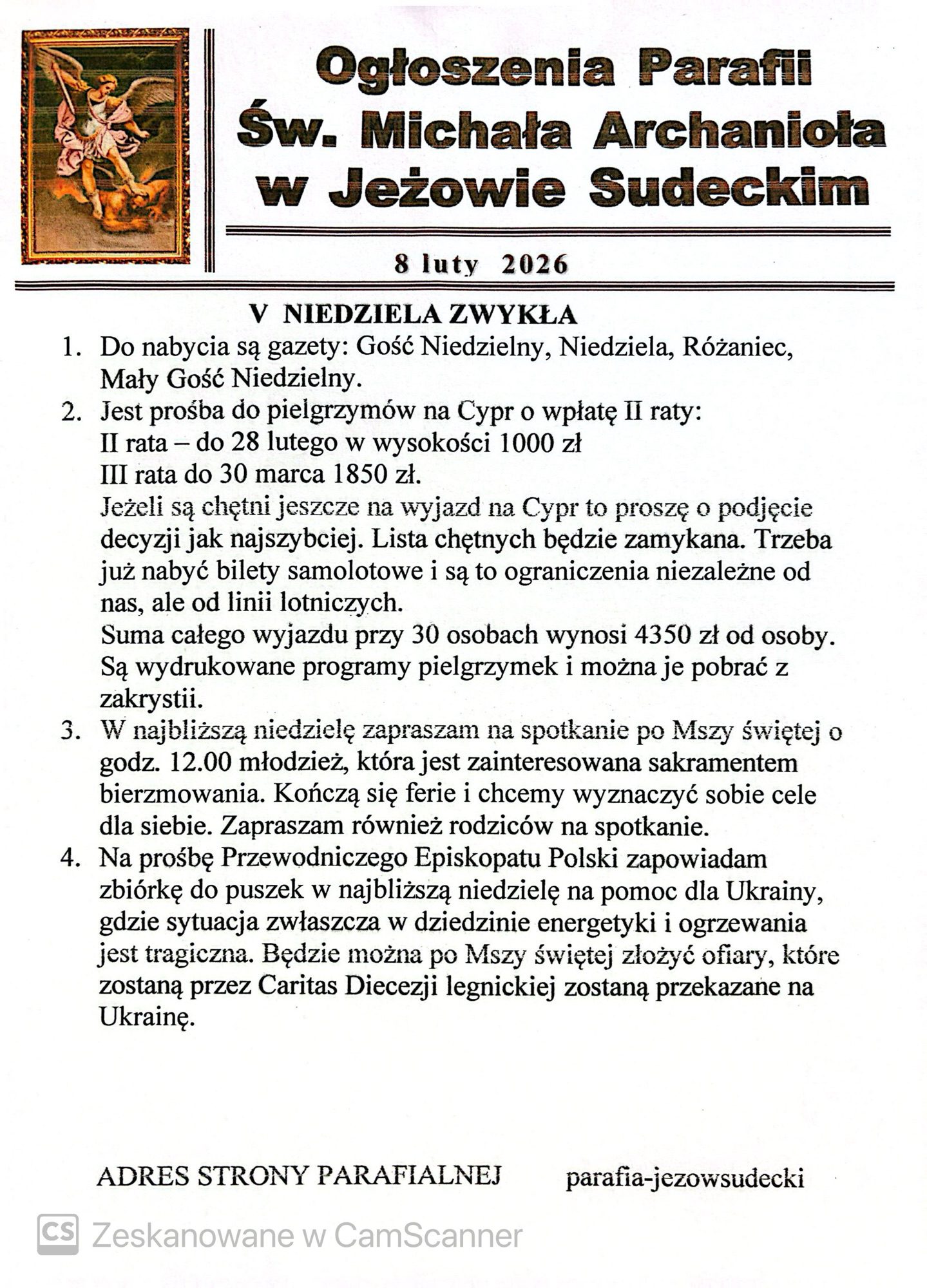 Ogłoszenia Parafii
Św. Michała Archanioła
w Jeżowie Sudeckim

8 luty 2026

V NIEDZIELA ZWYKŁA

1. Do nabycia są gazety: Gość Niedzielny, Niedziela, Różaniec, Mały Gość Niedzielny.
2. Jest prośba do pielgrzymów na Cypr o wpłatę II raty:
II rata – do 28 lutego w wysokości 1000 zł
III rata do 30 marca 1850 zł.
Jeżeli są chętni jeszcze na wyjazd na Cypr to proszę o podjęcie decyzji jak najszybciej. Lista chętnych będzie zamykana. Trzeba już nabyć bilety samolotowe i są to ograniczenia niezależne od nas, ale od linii lotniczych.
Suma całego wyjazdu przy 30 osobach wynosi 4350 zł od osoby. Są wydrukowane programy pielgrzymek i można je pobrać z zakrystii.
3. W najbliższą niedzielę zapraszam na spotkanie po Mszy świętej o godz. 12.00 młodzież, która jest zainteresowana sakramentem bierzmowania. Kończą się ferie i chcemy wyznaczyć sobie cele dla siebie. Zapraszam również rodziców na spotkanie.
4. Na prośbę Przewodniczego Episkopatu Polski zapowiadam zbiórkę do puszek w najbliższą niedzielę na pomoc dla Ukrainy, gdzie sytuacja zwłaszcza w dziedzinie energetyki i ogrzewania jest tragiczna. Będzie można po Mszy świętej złożyć ofiary, które zostaną przez Caritas Diecezji legnickiej zostaną przekazane na Ukrainę.

ADRES STRONY PARAFIALNEJ parafia-jezowsudecki

CS Zeskanowane w CamScanner